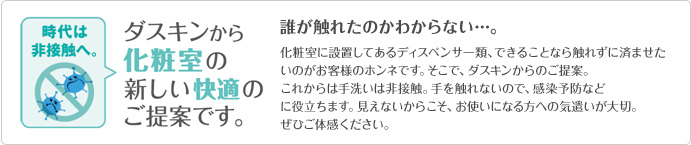 時代は非接触へ。

ダスキンから化粧室の新しい快適のご提案です。

誰が触れたのかわからない…。

化粧室に設置してあるディスペンサー類、できることなら触れずに済ませたいのがお客様のホンネです。そこで、ダスキンからのご提案。
これからは手洗いは非接触。手を触れないので、感染予防などに役立ちます。見えないからこそ、お使いになる方への気遣いが大切。
ぜひご体感ください。